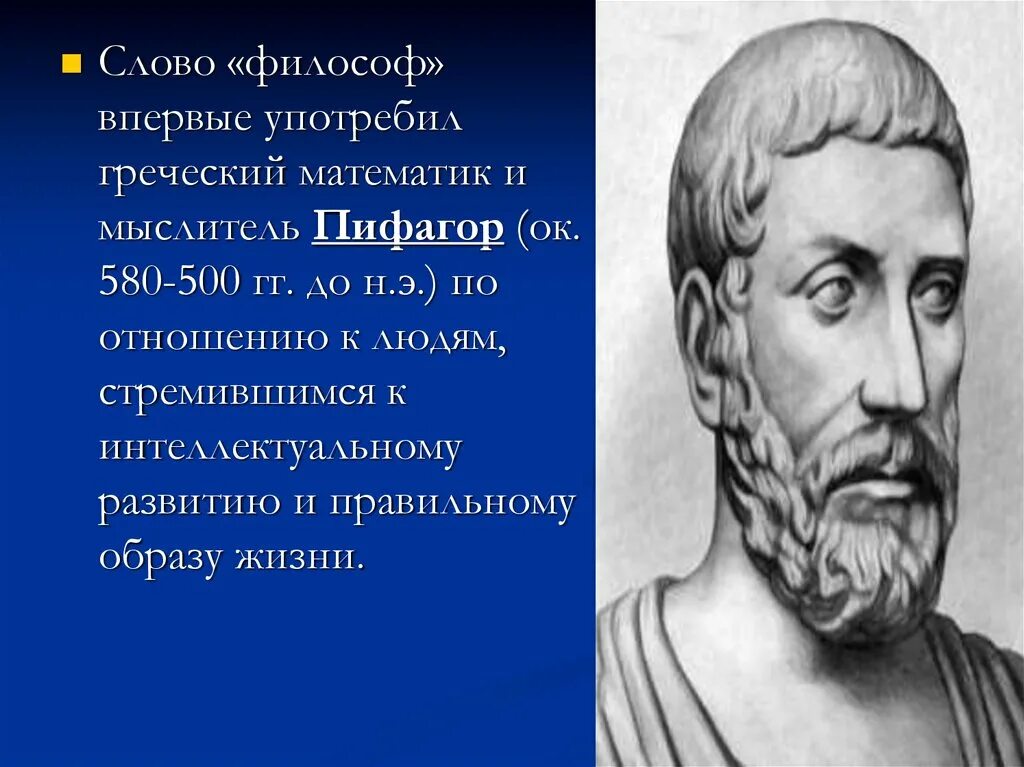 Слово «философ» впервые употребил греческий математик и мыслитель Пифагор (ок. 580-500 гг. до н.э.) по отношению к людям, стремившимся к интеллектуальному развитию и правильному образу жизни.